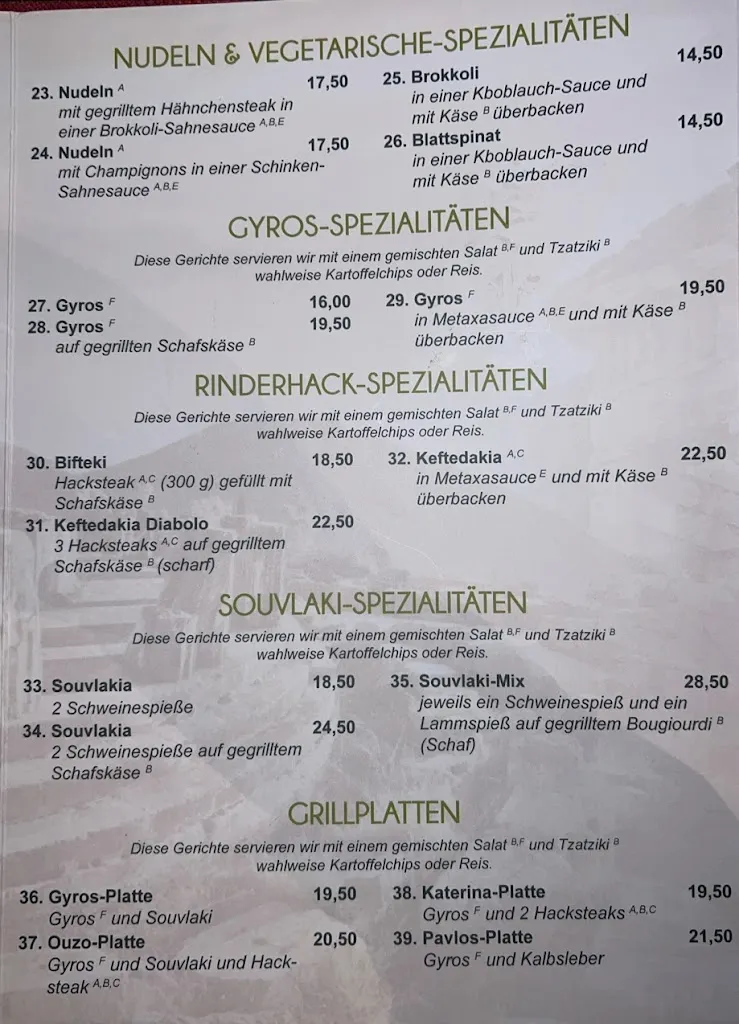 NUDELN & VEGETARISCHE-SPEZIALITÄTEN

23. Nudeln $^{A}$ 17,50
mit gegrilltem Hähnchensteak in einer Brokkoli-Sahnesauce $^{A,B,E}$

24. Nudeln $^{A}$ 17,50
mit Champignons in einer Schinken-Sahnesauce $^{A,B,E}$

25. Brokkoli 14,50
in einer Kboblauch-Sauce und mit Käse $^{B}$ überbacken

26. Blattspinat 14,50
in einer Kboblauch-Sauce und mit Käse $^{B}$ überbacken

GYROS-SPEZIALITÄTEN

Diese Gerichte servieren wir mit einem gemischten Salat $^{B,F}$ und Tzatziki $^{B}$ wahlweise Kartoffelchips oder Reis.

27. Gyros $^{F}$ 16,00

28. Gyros $^{F}$ 19,50
auf gegrillten Schafskäse $^{B}$

29. Gyros $^{F}$ 19,50
in Metaxasauce $^{A,B,E}$ und mit Käse $^{B}$ überbacken

RINDERHACK-SPEZIALITÄTEN

Diese Gerichte servieren wir mit einem gemischten Salat $^{B,F}$ und Tzatziki $^{B}$ wahlweise Kartoffelchips oder Reis.

30. Bifteki 18,50
Hacksteak $^{A,C}$ (300 g) gefüllt mit Schafskäse $^{B}$

31. Keftedakia Diabolo 22,50
3 Hacksteaks $^{A,C}$ auf gegrilltem Schafskäse $^{B}$ (scharf)

32. Keftedakia $^{A,C}$ 22,50
in Metaxasauce $^{E}$ und mit Käse $^{B}$ überbacken

SOUVLAKI-SPEZIALITÄTEN

Diese Gerichte servieren wir mit einem gemischten Salat $^{B,F}$ und Tzatziki $^{B}$ wahlweise Kartoffelchips oder Reis.

33. Souvlakia 18,50
2 Schweinespieße

34. Souvlakia 24,50
2 Schweinespieße auf gegrilltem Schafskäse $^{B}$

35. Souvlaki-Mix 28,50
jeweils ein Schweinespieß und ein Lammspieß auf gegrilltem Bougiourdi $^{B}$ (Schaf)

GRILLPLATTEN

Diese Gerichte servieren wir mit einem gemischten Salat $^{B,F}$ und Tzatziki $^{B}$ wahlweise Kartoffelchips oder Reis.

36. Gyros-Platte 19,50
Gyros $^{F}$ und Souvlaki

37. Ouzo-Platte 20,50
Gyros $^{F}$ und Souvlaki und Hacksteak $^{A,B,C}$

38. Katerina-Platte 19,50
Gyros $^{F}$ und 2 Hacksteaks $^{A,B,C}$

39. Pavlos-Platte 21,50
Gyros $^{F}$ und Kalbsleber